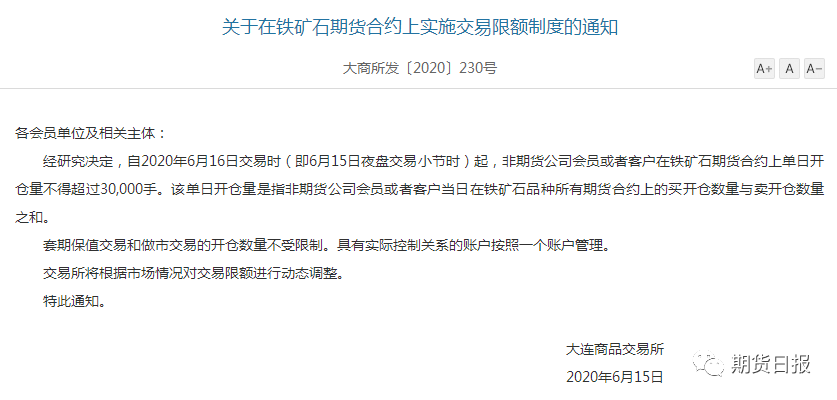 关于在铁矿石期货合约上实施交易限额制度的通知

大商所发〔2020〕230号

A+ A A-

各会员单位及相关主体：

经研究决定，自2020年6月16日交易时（即6月15日夜盘交易小节时）起，非期货公司会员或者客户在铁矿石期货合约上单日开仓量不得超过30,000手。该单日开仓量是指非期货公司会员或者客户当日在铁矿石品种所有期货合约上的买开仓数量与卖开仓数量之和。

套期保值交易和做市交易的开仓数量不受限制。具有实际控制关系的账户按照一个账户管理。

交易所将根据市场情况对交易限额进行动态调整。

特此通知。

大连商品交易所

2020年6月15日

期货日报